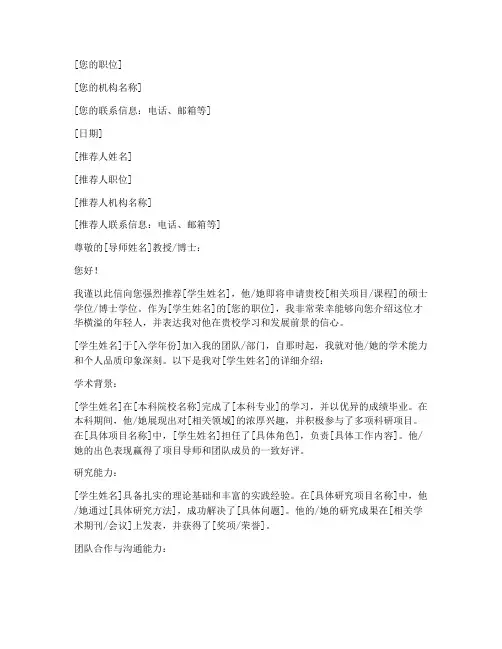 [您的职位]

[您的机构名称]

[您的联系信息：电话、邮箱等]

[日期]

[推荐人姓名]

[推荐人职位]

[推荐人机构名称]

[推荐人联系信息：电话、邮箱等]

尊敬的[导师姓名]教授/博士：

您好！

我谨以此信向您强烈推荐[学生姓名]，他/她即将申请贵校[相关项目/课程]的硕士学位/博士学位。作为[学生姓名]的[您的职位]，我非常荣幸能够向您介绍这位才华横溢的年轻人，并表达我对他在贵校学习和发展前景的信心。

[学生姓名]于[入学年份]加入我的团队/部门，自那时起，我就对他/她的学术能力和个人品质印象深刻。以下是我对[学生姓名]的详细介绍：

学术背景：

[学生姓名]在[本科院校名称]完成了[本科专业]的学习，并以优异的成绩毕业。在本科期间，他/她展现出对[相关领域]的浓厚兴趣，并积极参与了多项科研项目。在[具体项目名称]中，[学生姓名]担任了[具体角色]，负责[具体工作内容]。他/她的出色表现赢得了项目导师和团队成员的一致好评。

研究能力：

[学生姓名]具备扎实的理论基础和丰富的实践经验。在[具体研究项目名称]中，他/她通过[具体研究方法]，成功解决了[具体问题]。他的/她的研究成果在[相关学术期刊/会议]上发表，并获得了[奖项/荣誉]。

团队合作与沟通能力：